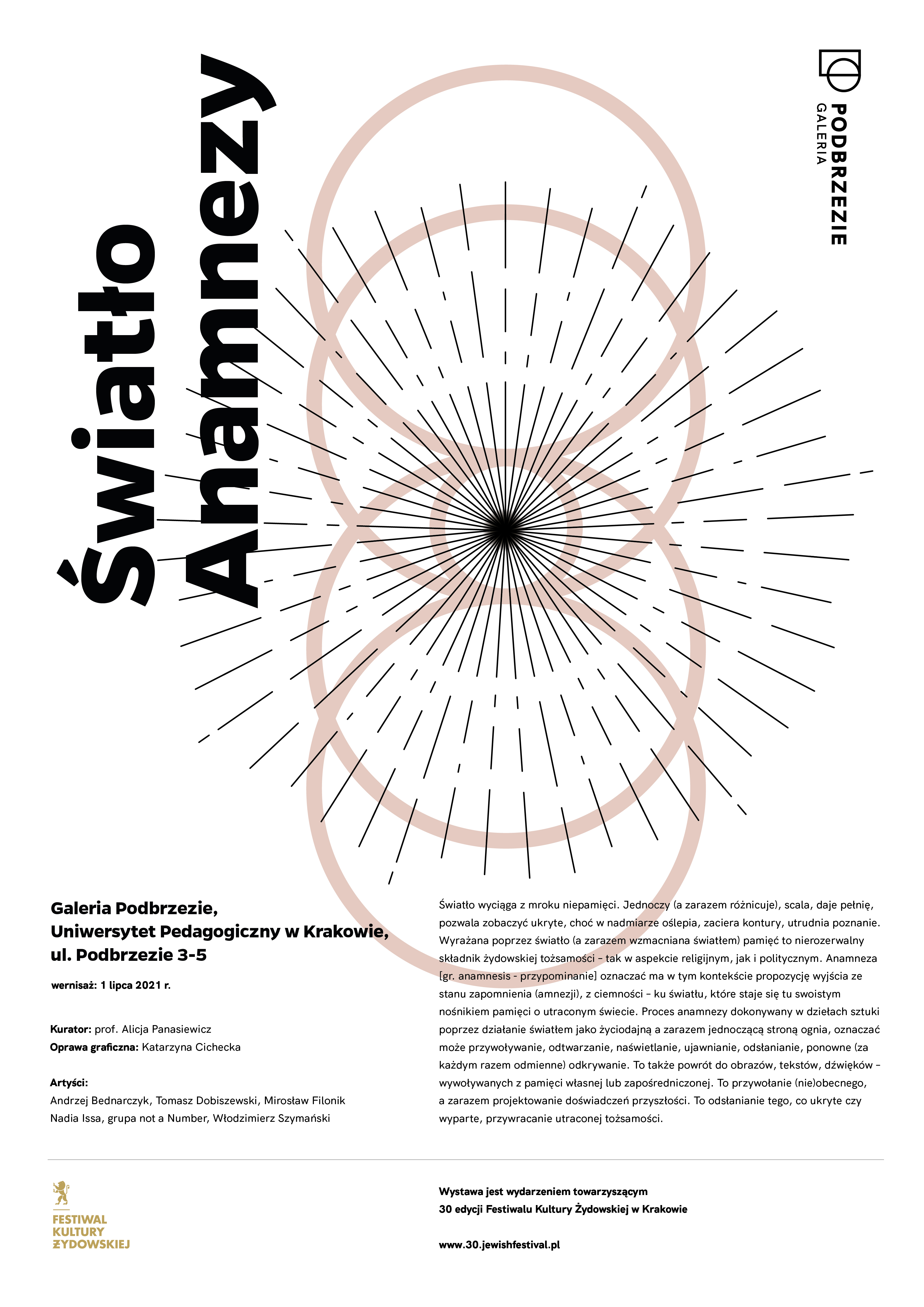 Światło Anamnezy

PODBRZEZIE
GALERIA

Galeria Podbrzezie,
Uniwersytet Pedagogiczny w Krakowie,
ul. Podbrzezie 3-5

wernisaż: 1 lipca 2021 r.

Kurator: prof. Alicja Panasiewicz
Oprawa graficzna: Katarzyna Cichecka

Artyści:
Andrzej Bednarczyk, Tomasz Dobiszewski, Mirosław Filonik
Nadia Issa, grupa not a Number, Włodzimierz Szymański

Światło wyciąga z mroku niepamięci. Jednoczy (a zarazem różnicuje), scala, daje pełnię, pozwala zobaczyć ukryte, choć w nadmiarze oślepia, zaciera kontury, utrudnia poznanie. Wyrażana poprzez światło (a zarazem wzmacniana światłem) pamięć to nierozerwalny składnik żydowskiej tożsamości – tak w aspekcie religijnym, jak i politycznym. Anamneza [gr. anamnesis - przypominanie] oznaczać ma w tym kontekście propozycję wyjścia ze stanu zapomnienia (amnezji), z ciemności – ku światłu, które staje się tu swoistym nośnikiem pamięci o utraconym świecie. Proces anamnezy dokonywany w dziełach sztuki poprzez działanie światłem jako życiodajną a zarazem jednoczącą stroną ognia, oznaczać może przywoływanie, odtwarzanie, naświetlanie, ujawnianie, odsłanianie, ponowne (za każdym razem odmienne) odkrywanie. To także powrót do obrazów, tekstów, dźwięków – wywoływanych z pamięci własnej lub zapośredniczonej. To przywołanie (nie)obecnego, a zarazem projektowanie doświadczeń przyszłości. To odsłanianie tego, co ukryte czy wyparte, przywracanie utraconej tożsamości.

FESTIWAL
KULTURY
ŻYDOWSKIEJ

Wystawa jest wydarzeniem towarzyszącym
30 edycji Festiwalu Kultury Żydowskiej w Krakowie

www.30.jewishfestival.pl